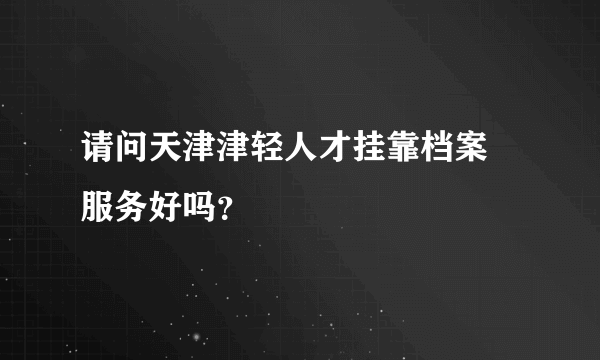 请问天津津轻人才挂靠档案服务好吗？